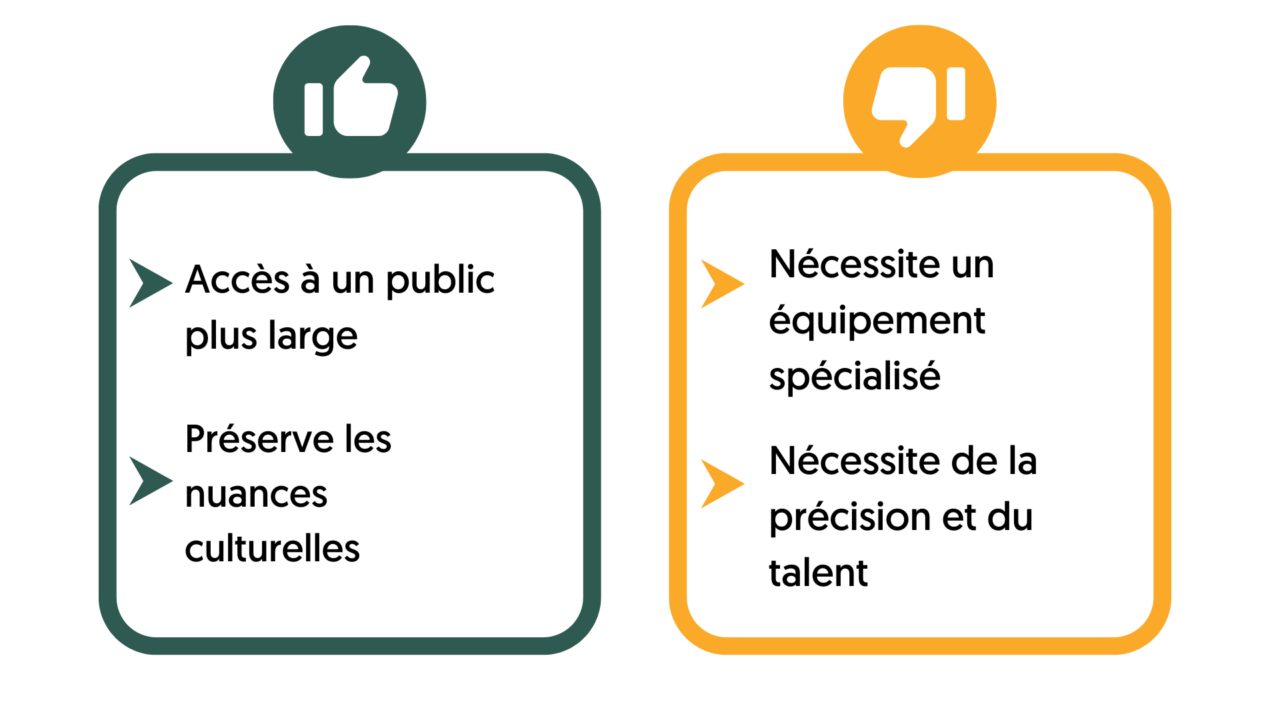 Accès à un public plus large

Préserve les nuances culturelles

Nécessite un équipement spécialisé

Nécessite de la précision et du talent